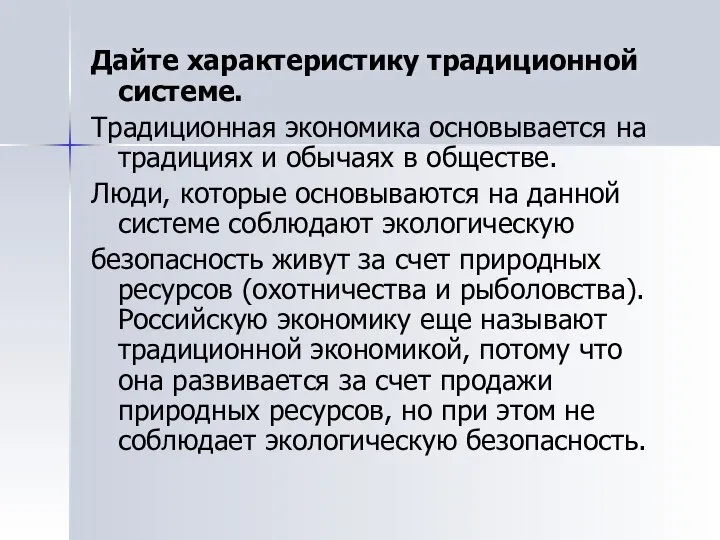 Дайте характеристику традиционной системе.

Традиционная экономика основывается на традициях и обычаях в обществе.

Люди, которые основываются на данной системе соблюдают экологическую

безопасность живут за счет природных ресурсов (охотничества и рыболовства). Российскую экономику еще называют традиционной экономикой, потому что она развивается за счет продажи природных ресурсов, но при этом не соблюдает экологическую безопасность.